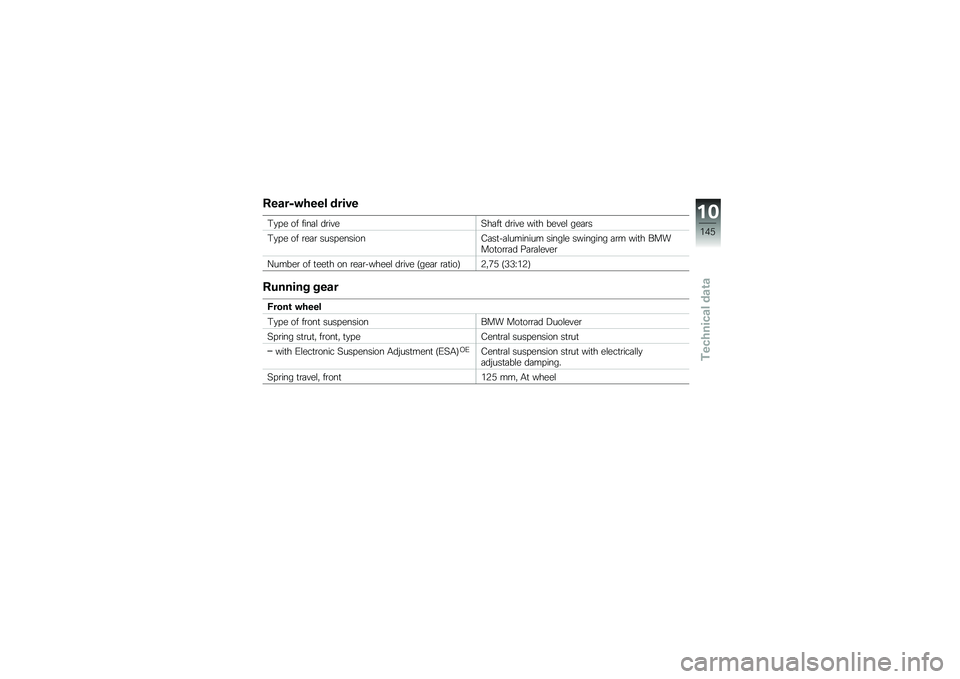 Rear-wheel drive

| | |
|---|---|
| Type of final drive | Shaft drive with bevel gears |
| Type of rear suspension | Cast-aluminium single swinging arm with BMW Motorrad Paralever |
| Number of teeth on rear-wheel drive (gear ratio) | 2,75 (33:12) |

Running gear

| Front wheel | |
|---|---|
| Type of front suspension | BMW Motorrad Duolever |
| Spring strut, front, type | Central suspension strut |
| – with Electronic Suspension Adjustment (ESA)$^{OE}$ | Central suspension strut with electrically adjustable damping. |
| Spring travel, front | 125 mm, At wheel |

10
145
Technical data

carmanualsonline.info